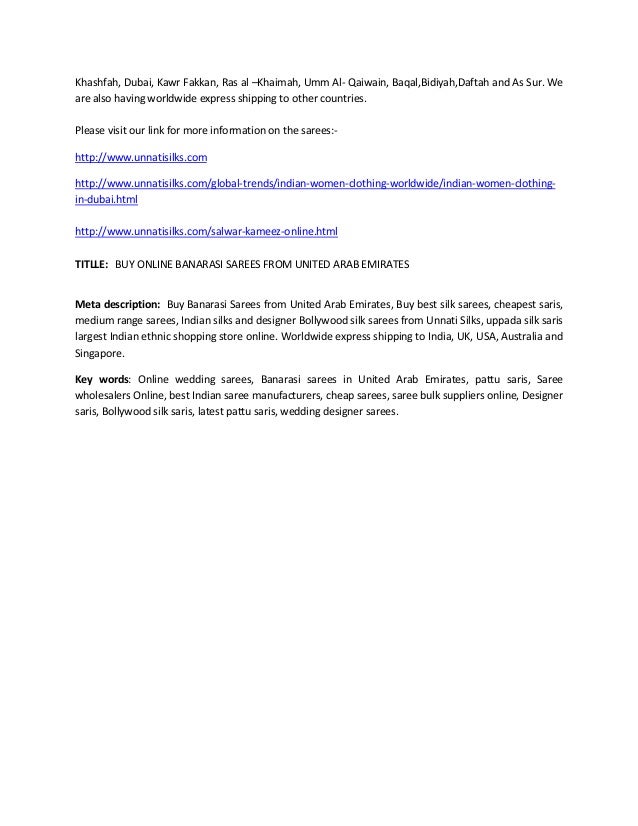 Khashfah, Dubai, Kawr Fakkan, Ras al –Khaimah, Umm Al- Qaiwain, Baqal,Bidiyah,Daftah and As Sur. We are also having worldwide express shipping to other countries.

Please visit our link for more information on the sarees:-

http://www.unnatisilks.com

http://www.unnatisilks.com/global-trends/indian-women-clothing-worldwide/indian-women-clothing-in-dubai.html

http://www.unnatisilks.com/salwar-kameez-online.html

TITLLE: BUY ONLINE BANARASI SAREES FROM UNITED ARAB EMIRATES

Meta description: Buy Banarasi Sarees from United Arab Emirates, Buy best silk sarees, cheapest saris, medium range sarees, Indian silks and designer Bollywood silk sarees from Unnati Silks, uppada silk saris largest Indian ethnic shopping store online. Worldwide express shipping to India, UK, USA, Australia and Singapore.

Key words: Online wedding sarees, Banarasi sarees in United Arab Emirates, pattu saris, Saree wholesalers Online, best Indian saree manufacturers, cheap sarees, saree bulk suppliers online, Designer saris, Bollywood silk saris, latest pattu saris, wedding designer sarees.